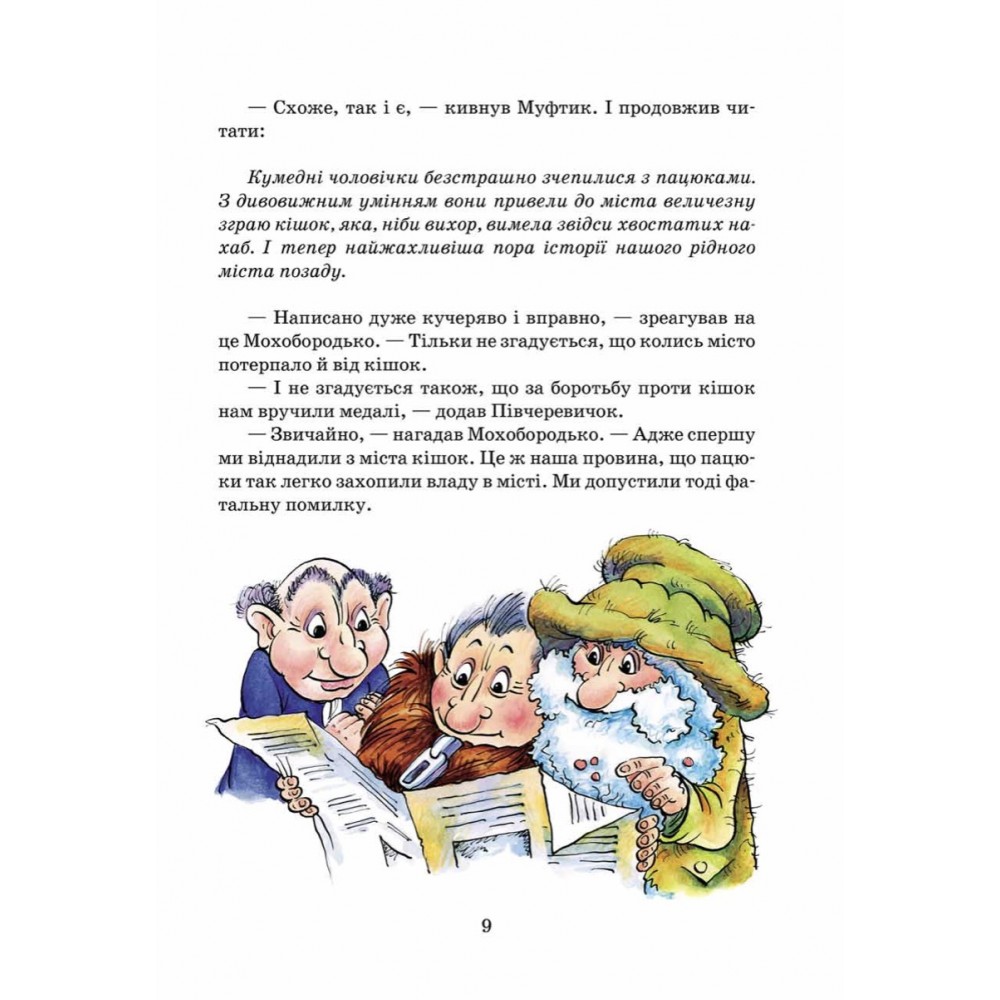 — Схоже, так і є, — кивнув Муфтик. І продовжив читати:

Кумедні чоловічки безстрашно зчепилися з пацюками. З дивовижним умінням вони привели до міста величезну зграю кішок, яка, ніби вихор, вимела звідси хвостатих нахаб. І тепер найжахливіша пора історії нашого рідного міста позаду.

— Написано дуже кучеряво і вправно, — зреагував на це Мохобородько. — Тільки не згадується, що колись місто потерпало й від кішок.

— І не згадується також, що за боротьбу проти кішок нам вручили медалі, — додав Півчеревичок.

— Звичайно, — нагадав Мохобородько. — Адже спершу ми віднадили з міста кішок. Це ж наша провина, що пацюки так легко захопили владу в місті. Ми допустили тоді фатальну помилку.

9